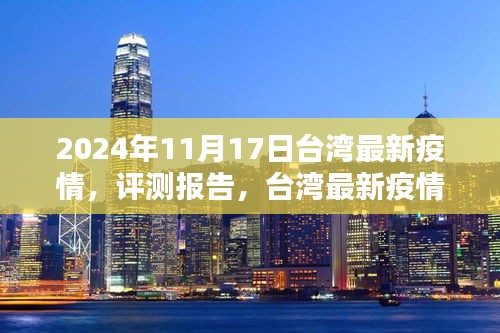 2024年11月17日台湾最新疫情，评测报告，台湾最新疫情